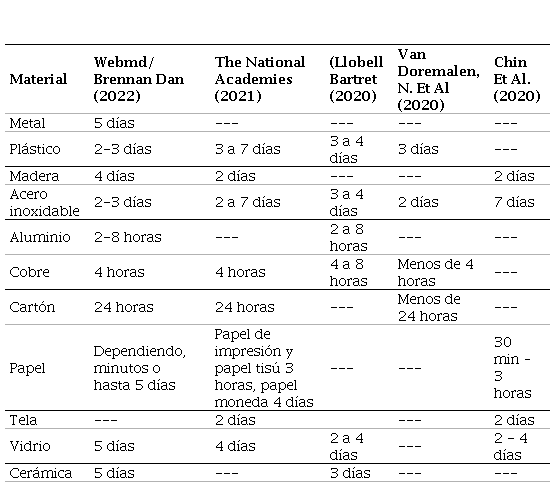 | Material | Webmd/ Brennan Dan (2022) | The National Academies (2021) | (Llobell Bartret (2020) | Van Doremalen, N. Et Al (2020) | Chin Et Al. (2020) |
|---|---|---|---|---|---|
| Metal | 5 días | --- | --- | --- | --- |
| Plástico | 2-3 días | 3 a 7 días | 3 a 4 días | 3 días | --- |
| Madera | 4 días | 2 días | --- | --- | 2 días |
| Acero inoxidable | 2-3 días | 2 a 7 días | 3 a 4 días | 2 días | 7 días |
| Aluminio | 2-8 horas | --- | 2 a 8 horas | --- | --- |
| Cobre | 4 horas | 4 horas | 4 a 8 horas | Menos de 4 horas | --- |
| Cartón | 24 horas | 24 horas | --- | Menos de 24 horas | --- |
| Papel | Dependiendo, minutos o hasta 5 días | Papel de impresión y papel tisú 3 horas, papel moneda 4 días | --- | --- | 30 min - 3 horas |
| Tela | --- | 2 días | | --- | 2 días |
| Vidrio | 5 días | 4 días | 2 a 4 días | --- | 2 - 4 días |
| Cerámica | 5 días | --- | 3 días | --- | --- |